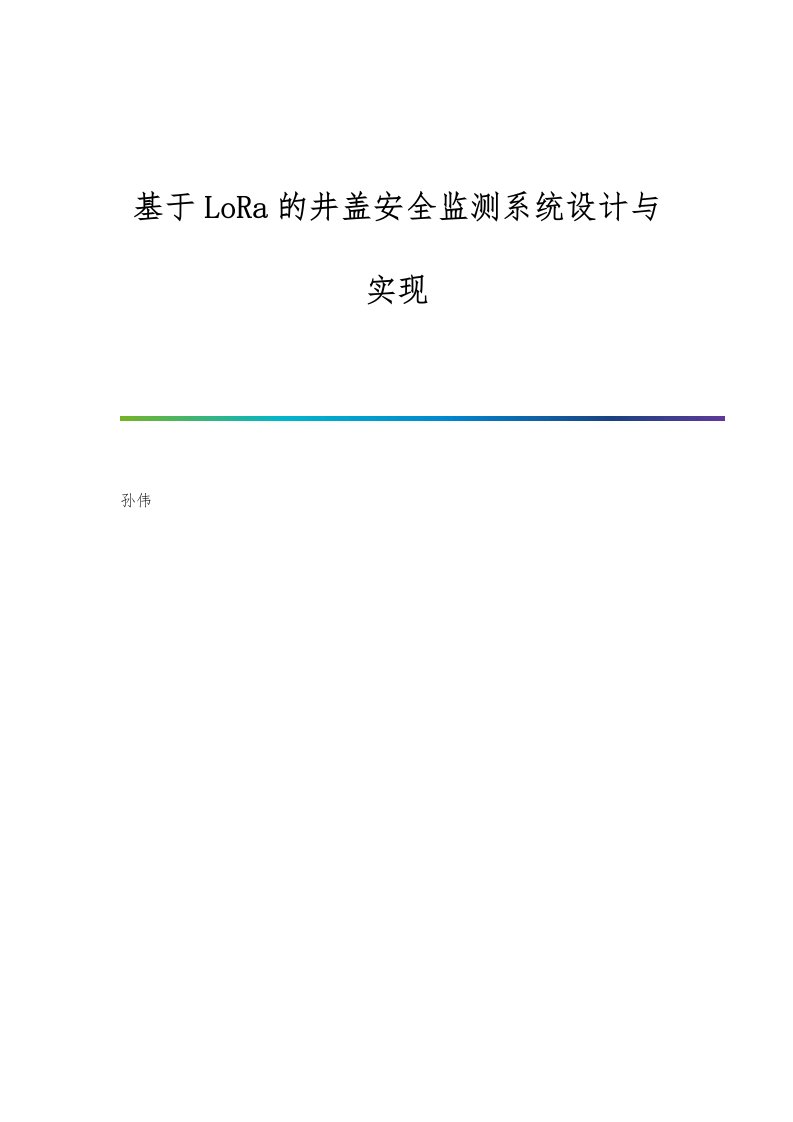 基于LoRa的井盖安全监测系统设计与实现

孙伟